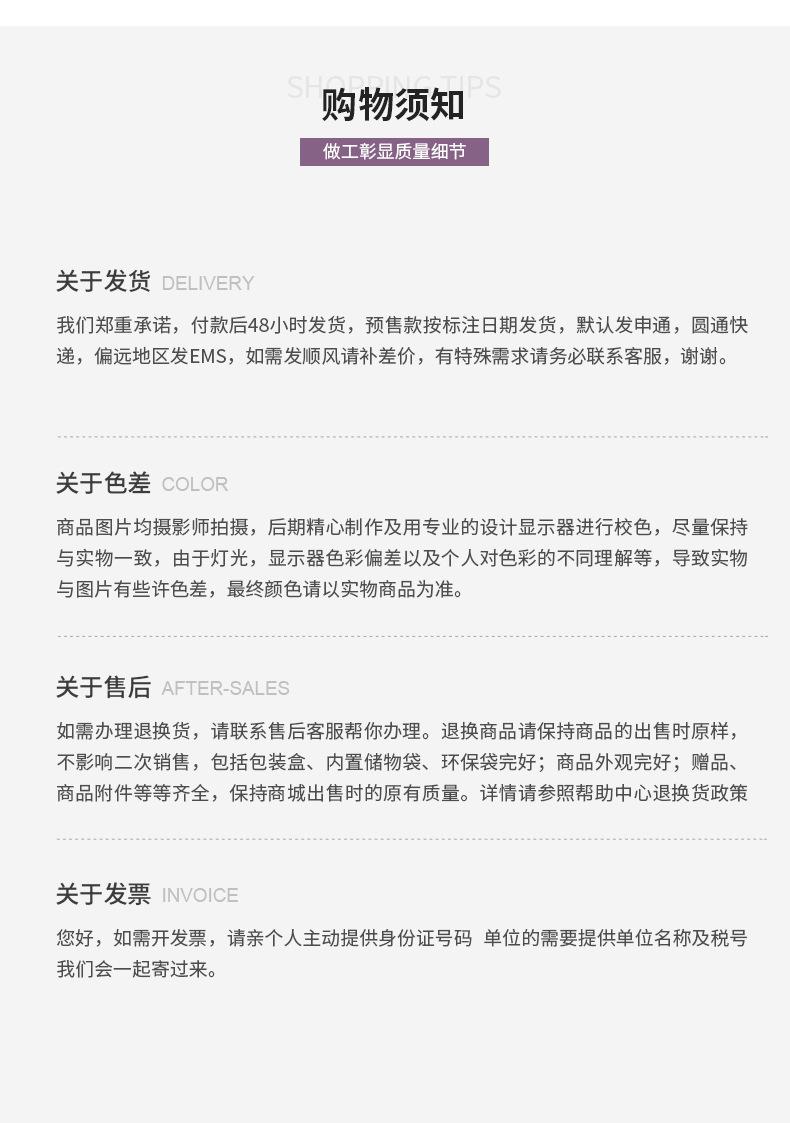 SHOPPING TIPS
购物须知

做工彰显质量细节

关于发货 DELIVERY

我们郑重承诺，付款后48小时发货，预售款按标注日期发货，默认发申通，圆通快递，偏远地区发EMS，如需发顺风请补差价，有特殊需求请务必联系客服，谢谢。

关于色差 COLOR

商品图片均摄影师拍摄，后期精心制作及用专业的设计显示器进行校色，尽量保持与实物一致，由于灯光，显示器色彩偏差以及个人对色彩的不同理解等，导致实物与图片有些许色差，最终颜色请以实物商品为准。

关于售后 AFTER-SALES

如需办理退换货，请联系售后客服帮你办理。退换商品请保持商品的出售时原样，不影响二次销售，包括包装盒、内置储物袋、环保袋完好；商品外观完好；赠品、商品附件等等齐全，保持商城出售时的原有质量。详情请参照帮助中心退换货政策

关于发票 INVOICE

您好，如需开发票，请亲个人主动提供身份证号码 单位的需要提供单位名称及税号我们会一起寄过来。